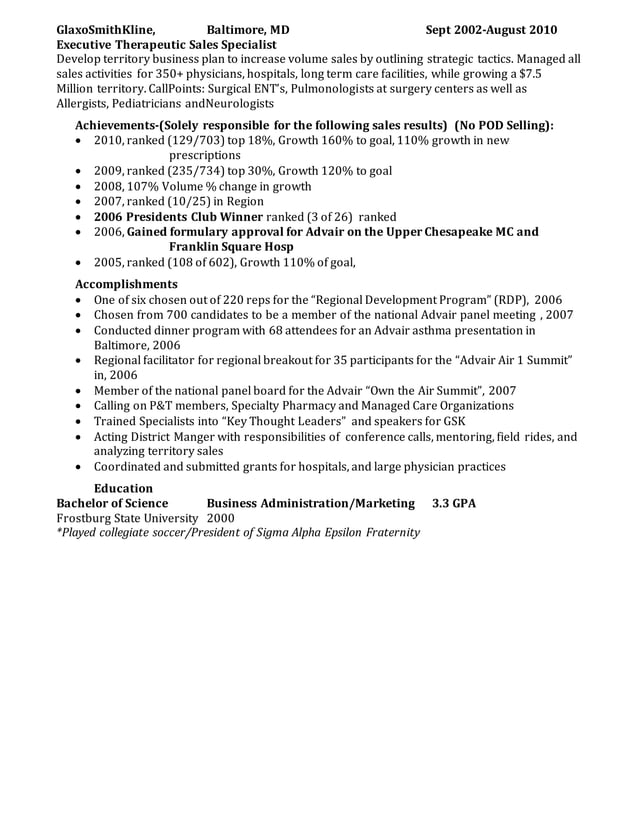 GlaxoSmithKline, Baltimore, MD Sept 2002-August 2010
Executive Therapeutic Sales Specialist
Develop territory business plan to increase volume sales by outlining strategic tactics. Managed all sales activities for 350+ physicians, hospitals, long term care facilities, while growing a $7.5 Million territory. CallPoints: Surgical ENT's, Pulmonologists at surgery centers as well as Allergists, Pediatricians andNeurologists

Achievements-(Solely responsible for the following sales results) (No POD Selling):
• 2010, ranked (129/703) top 18%, Growth 160% to goal, 110% growth in new prescriptions
• 2009, ranked (235/734) top 30%, Growth 120% to goal
• 2008, 107% Volume % change in growth
• 2007, ranked (10/25) in Region
• 2006 Presidents Club Winner ranked (3 of 26) ranked
• 2006, Gained formulary approval for Advair on the Upper Chesapeake MC and Franklin Square Hosp
• 2005, ranked (108 of 602), Growth 110% of goal,

Accomplishments
• One of six chosen out of 220 reps for the "Regional Development Program" (RDP), 2006
• Chosen from 700 candidates to be a member of the national Advair panel meeting , 2007
• Conducted dinner program with 68 attendees for an Advair asthma presentation in Baltimore, 2006
• Regional facilitator for regional breakout for 35 participants for the "Advair Air 1 Summit" in, 2006
• Member of the national panel board for the Advair "Own the Air Summit", 2007
• Calling on P&T members, Specialty Pharmacy and Managed Care Organizations
• Trained Specialists into "Key Thought Leaders" and speakers for GSK
• Acting District Manger with responsibilities of conference calls, mentoring, field rides, and analyzing territory sales
• Coordinated and submitted grants for hospitals, and large physician practices

Education
Bachelor of Science Business Administration/Marketing 3.3 GPA
Frostburg State University 2000
*Played collegiate soccer/President of Sigma Alpha Epsilon Fraternity